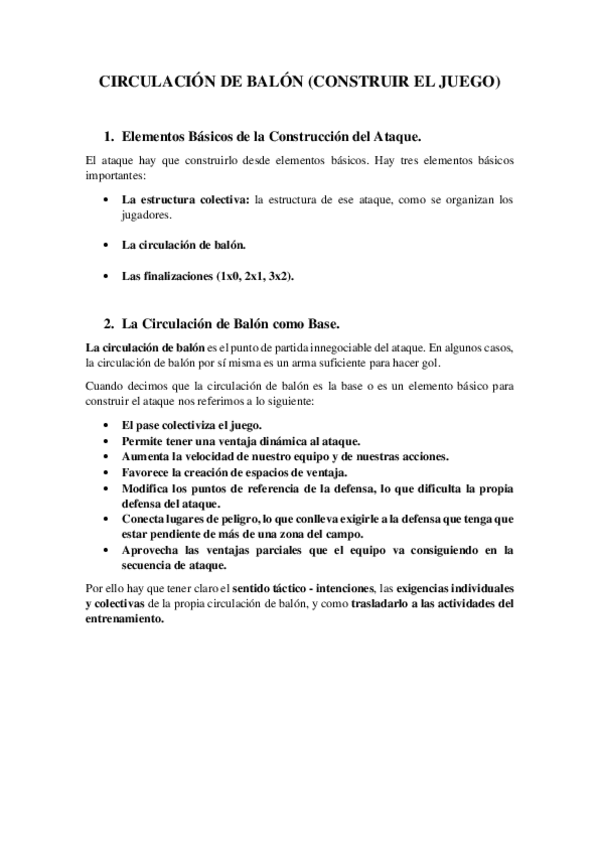 CIRCULACIÓN DE BALÓN (CONSTRUIR EL JUEGO)

1. Elementos Básicos de la Construcción del Ataque.

El ataque hay que construirlo desde elementos básicos. Hay tres elementos básicos importantes:

• La estructura colectiva: la estructura de ese ataque, como se organizan los jugadores.

• La circulación de balón.

• Las finalizaciones (1x0, 2x1, 3x2).

2. La Circulación de Balón como Base.

La circulación de balón es el punto de partida innegociable del ataque. En algunos casos, la circulación de balón por sí misma es un arma suficiente para hacer gol.

Cuando decimos que la circulación de balón es la base o es un elemento básico para construir el ataque nos referimos a lo siguiente:

• El pase colectiviza el juego.
• Permite tener una ventaja dinámica al ataque.
• Aumenta la velocidad de nuestro equipo y de nuestras acciones.
• Favorece la creación de espacios de ventaja.
• Modifica los puntos de referencia de la defensa, lo que dificulta la propia defensa del ataque.
• Conecta lugares de peligro, lo que conlleva exigirle a la defensa que tenga que estar pendiente de más de una zona del campo.
• Aprovecha las ventajas parciales que el equipo va consiguiendo en la secuencia de ataque.

Por ello hay que tener claro el sentido táctico - intenciones, las exigencias individuales y colectivas de la propia circulación de balón, y como trasladarlo a las actividades del entrenamiento.